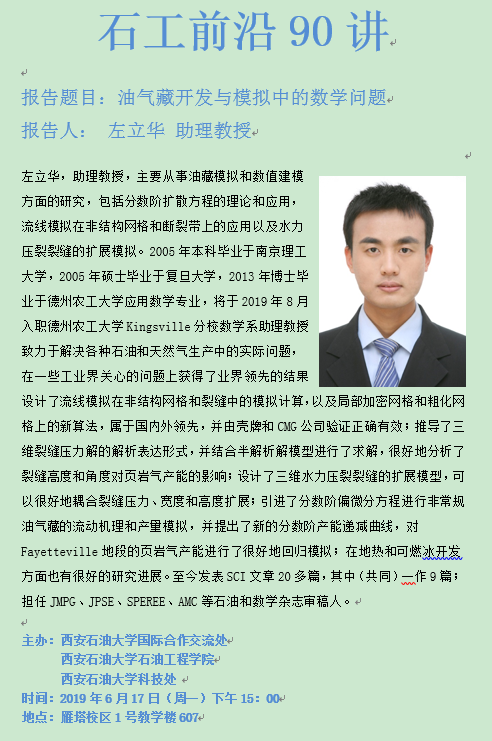 石工前沿 90 讲

报告题目：油气藏开发与模拟中的数学问题
报告人： 左立华 助理教授

左立华，助理教授，主要从事油藏模拟和数值建模方面的研究，包括分数阶扩散方程的理论和应用，流线模拟在非结构网格和断裂带上的应用以及水力压裂裂缝的扩展模拟。2005 年本科毕业于南京理工大学，2005 年硕士毕业于复旦大学，2013 年博士毕业于德州农工大学应用数学专业，将于 2019 年 8 月入职德州农工大学 Kingsville 分校数学系助理教授致力于解决各种石油和天然气生产中的实际问题，在一些工业界关心的问题上获得了业界领先的结果设计了流线模拟在非结构网格和裂缝中的模拟计算，以及局部加密网格和粗化网格上的新算法，属于国内外领先，并由壳牌和 CMG 公司验证正确有效；推导了三维裂缝压力解的解析表达形式，并结合半解析解模型进行了求解，很好地分析了裂缝高度和角度对页岩气产能的影响；设计了三维水力压裂裂缝的扩展模型，可以很好地耦合裂缝压力、宽度和高度扩展；引进了分数阶偏微分方程进行非常规油气藏的流动机理和产量模拟，并提出了新的分数阶产能递减曲线，对 Fayetteville 地段的页岩气产能进行了很好地回归模拟；在地热和可燃冰开发方面也有很好的研究进展。至今发表 SCI 文章 20 多篇，其中（共同）一作 9 篇；担任 JMPG、JPSE、SPEREE、AMC 等石油和数学杂志审稿人。

主办：西安石油大学国际合作交流处
西安石油大学石油工程学院
西安石油大学科技处
时间：2019 年 6 月 17 日（周一）下午 15：00
地点：雁塔校区 1 号教学楼 607